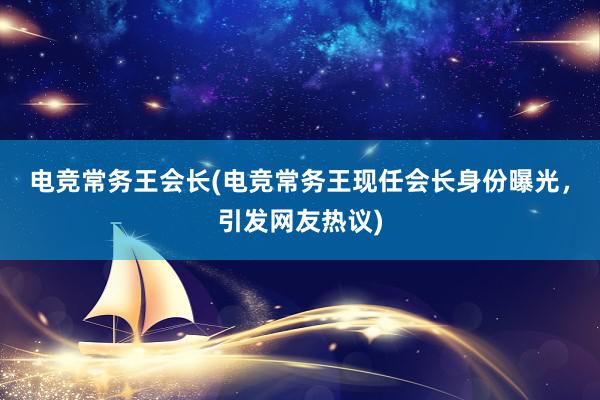 电竞常务王会长(电竞常务王现任会长身份曝光，引发网友热议)